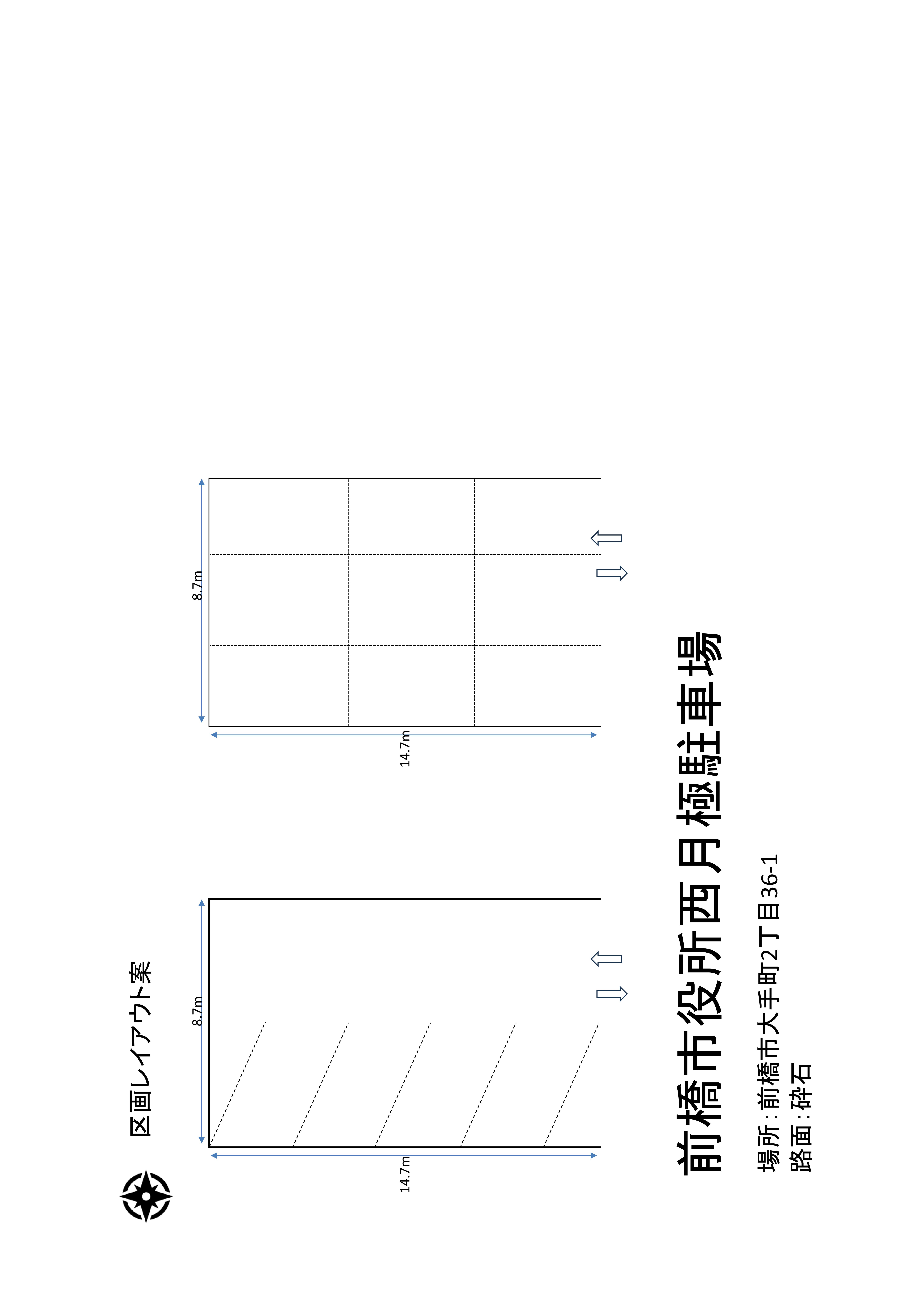 区画レイアウト案

8.7m

14.7m

8.7m

14.7m

前橋市役所西月極駐車場

場所：前橋市大手町2丁目36-1
路面：砕石